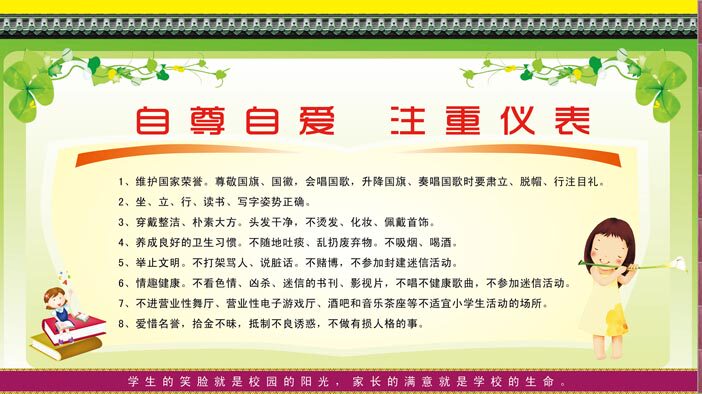 自尊自爱　注重仪表

1、维护国家荣誉。尊敬国旗、国徽，会唱国歌，升降国旗、奏唱国歌时要肃立、脱帽、行注目礼。

2、坐、立、行、读书、写字姿势正确。

3、穿戴整洁、朴素大方。头发干净，不烫发、化妆、佩戴首饰。

4、养成良好的卫生习惯。不随地吐痰、乱扔废弃物。不吸烟、喝酒。

5、举止文明。不打架骂人、说脏话。不赌博，不参加封建迷信活动。

6、情趣健康。不看色情、凶杀、迷信的书刊、影视片，不唱不健康歌曲，不参加迷信活动。

7、不进营业性舞厅、营业性电子游戏厅、酒吧和音乐茶座等不适宜小学生活动的场所。

8、爱惜名誉，拾金不昧，抵制不良诱惑，不做有损人格的事。

学生的笑脸就是校园的阳光，家长的满意就是学校的生命。